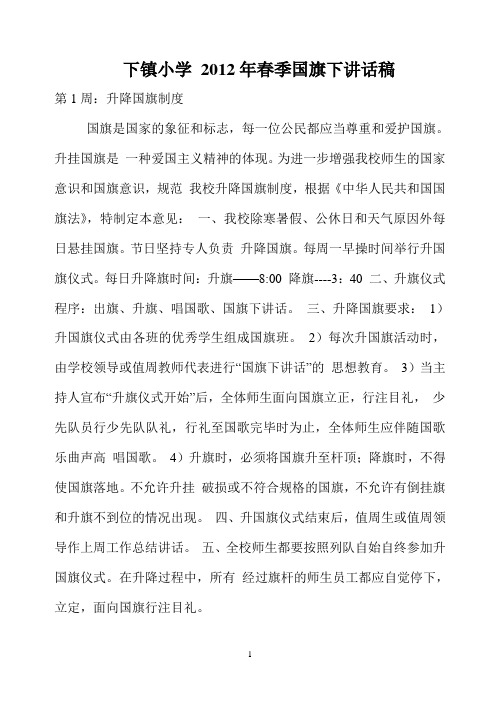 下镇小学 2012 年春季国旗下讲话稿

第 1 周：升降国旗制度

国旗是国家的象征和标志，每一位公民都应当尊重和爱护国旗。升挂国旗是 一种爱国主义精神的体现。为进一步增强我校师生的国家意识和国旗意识，规范 我校升降国旗制度，根据《中华人民共和国国旗法》，特制定本意见： 一、我校除寒暑假、公休日和天气原因外每日悬挂国旗。节日坚持专人负责 升降国旗。每周一早操时间举行升国旗仪式。每日升降旗时间：升旗——8:00 降旗----3：40 二、升旗仪式程序：出旗、升旗、唱国歌、国旗下讲话。 三、升降国旗要求： 1）升国旗仪式由各班的优秀学生组成国旗班。 2）每次升国旗活动时，由学校领导或值周教师代表进行“国旗下讲话”的 思想教育。 3）当主持人宣布“升旗仪式开始”后，全体师生面向国旗立正，行注目礼， 少先队员行少先队队礼，行礼至国歌完毕时为止，全体师生应伴随国歌乐曲声高 唱国歌。 4）升旗时，必须将国旗升至杆顶；降旗时，不得使国旗落地。不允许升挂 破损或不符合规格的国旗，不允许有倒挂旗和升旗不到位的情况出现。 四、升国旗仪式结束后，值周生或值周领导作上周工作总结讲话。 五、全校师生都要按照列队自始自终参加升国旗仪式。在升降过程中，所有 经过旗杆的师生员工都应自觉停下，立定，面向国旗行注目礼。

1